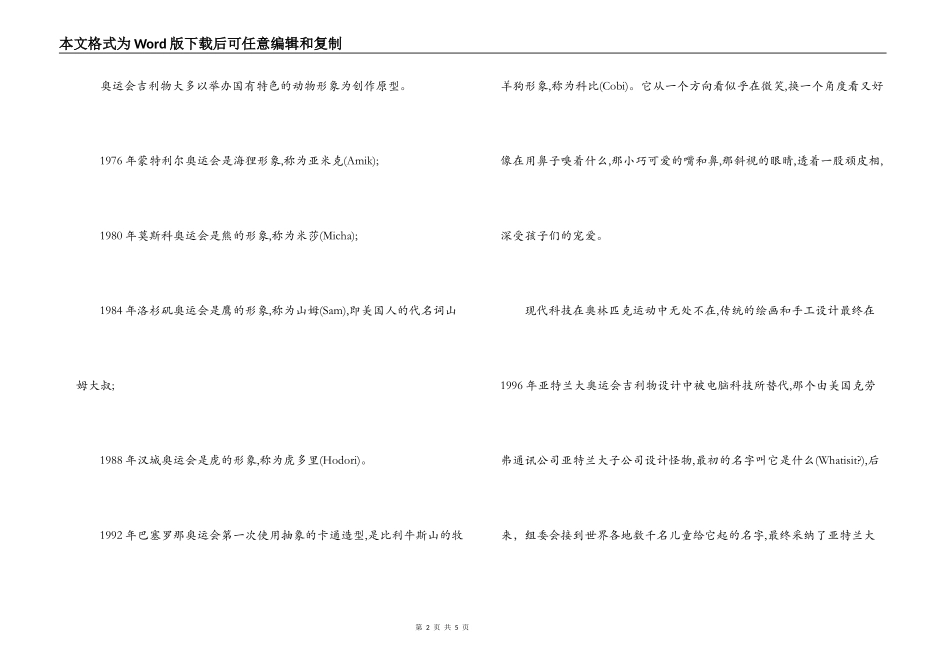 本文格式为Word版下载后可任意编辑和复制

奥运会吉利物大多以举办国有特色的动物形象为创作原型。

1976年蒙特利尔奥运会是海狸形象,称为亚米克(Amik);

1980年莫斯科奥运会是熊的形象,称为米莎(Micha);

1984年洛杉矶奥运会是鹰的形象,称为山姆(Sam),即美国人的代名词山姆大叔;

1988年汉城奥运会是虎的形象,称为虎多里(Hodori)。

1992年巴塞罗那奥运会第一次使用抽象的卡通造型,是比利牛斯山的牧羊狗形象,称为科比(Cobi)。它从一个方向看似乎在微笑,换一个角度看又好像在用鼻子嗅着什么,那小巧可爱的嘴和鼻,那斜视的眼睛,透着一股顽皮相,深受孩子们的宠爱。

现代科技在奥林匹克运动中无处不在,传统的绘画和手工设计最终在1996年亚特兰大奥运会吉利物设计中被电脑科技所替代,那个由美国克劳弗通讯公司亚特兰大子公司设计怪物,最初的名字叫它是什么(Whatisit?),后来，组委会接到世界各地数千名儿童给它起的名字,最终采纳了亚特兰大

第 2 页 共 5 页